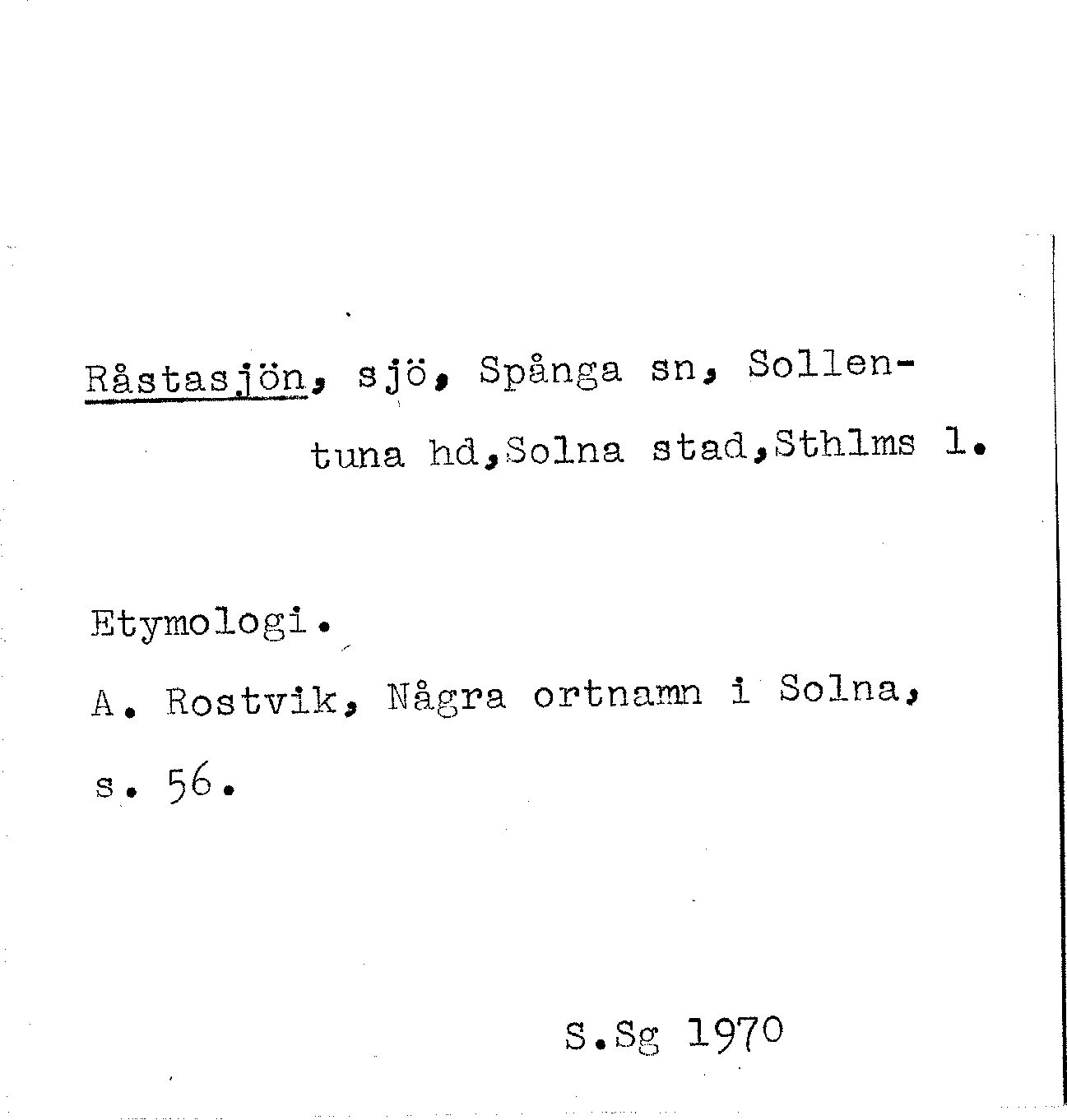 Råstasjön, sjö, Spånga sn, Sollentuna hd, Solna stad, Sthlms l.

Etymologi.

A. Rostvik, Några ortnamn i Solna, s. 56.

S.Sg 1970